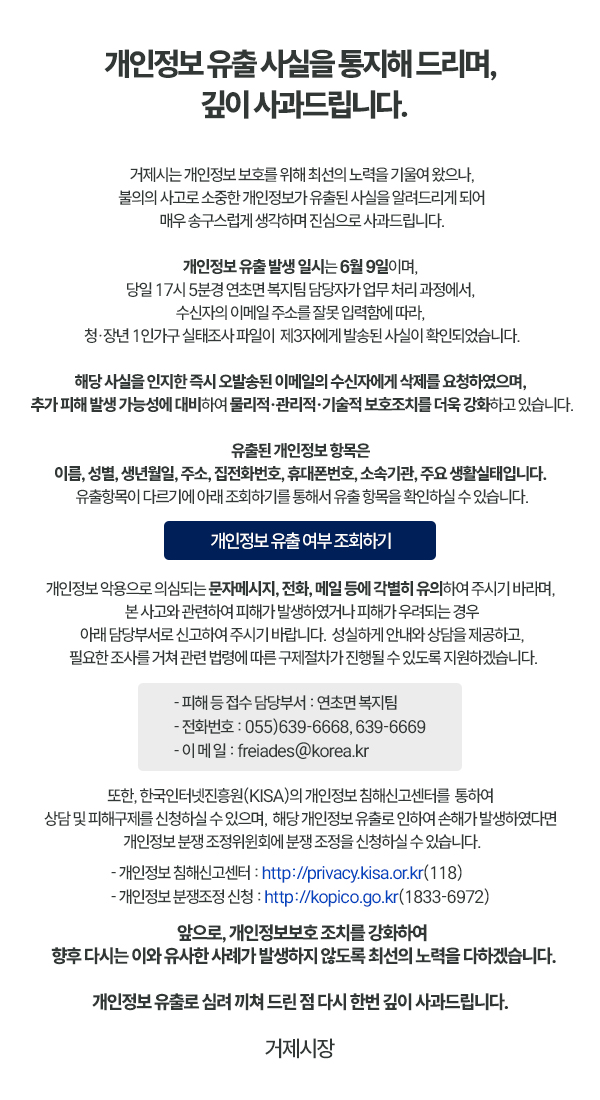 개인정보 유출 사실을 통지해 드리며,
깊이 사과드립니다.

거제시는 개인정보 보호를 위해 최선의 노력을 기울여 왔으나,
불의의 사고로 소중한 개인정보가 유출된 사실을 알려드리게 되어
매우 송구스럽게 생각하며 진심으로 사과드립니다.

개인정보 유출 발생 일시는 6월 9일이며,
당일 17시 5분경 연초면 복지팀 담당자가 업무 처리 과정에서,
수신자의 이메일 주소를 잘못 입력함에 따라,
청·장년 1인가구 실태조사 파일이 제3자에게 발송된 사실이 확인되었습니다.

해당 사실을 인지한 즉시 오발송된 이메일의 수신자에게 삭제를 요청하였으며,
추가 피해 발생 가능성에 대비하여 물리적·관리적·기술적 보호조치를 더욱 강화하고 있습니다.

유출된 개인정보 항목은
이름, 성별, 생년월일, 주소, 집전화번호, 휴대폰번호, 소속기관, 주요 생활실태입니다.
유출항목이 다르기에 아래 조회하기를 통해서 유출 항목을 확인하실 수 있습니다.

개인정보 유출 여부 조회하기

개인정보 악용으로 의심되는 문자메시지, 전화, 메일 등에 각별히 유의하여 주시기 바라며,
본 사고와 관련하여 피해가 발생하였거나 피해가 우려되는 경우
아래 담당부서로 신고하여 주시기 바랍니다. 성실하게 안내와 상담을 제공하고,
필요한 조사를 거쳐 관련 법령에 따른 구제절차가 진행될 수 있도록 지원하겠습니다.

- 피해 등 접수 담당부서 : 연초면 복지팀
- 전화번호 : 055)639-6668, 639-6669
- 이 메 일 : freiades@korea.kr

또한, 한국인터넷진흥원(KISA)의 개인정보 침해신고센터를 통하여
상담 및 피해구제를 신청하실 수 있으며, 해당 개인정보 유출로 인하여 손해가 발생하였다면
개인정보 분쟁 조정위원회에 분쟁 조정을 신청하실 수 있습니다.

- 개인정보 침해신고센터 : http://privacy.kisa.or.kr(118)
- 개인정보 분쟁조정 신청 : http://kopico.go.kr(1833-6972)

앞으로, 개인정보보호 조치를 강화하여
향후 다시는 이와 유사한 사례가 발생하지 않도록 최선의 노력을 다하겠습니다.

개인정보 유출로 심려 끼쳐 드린 점 다시 한번 깊이 사과드립니다.

거제시장